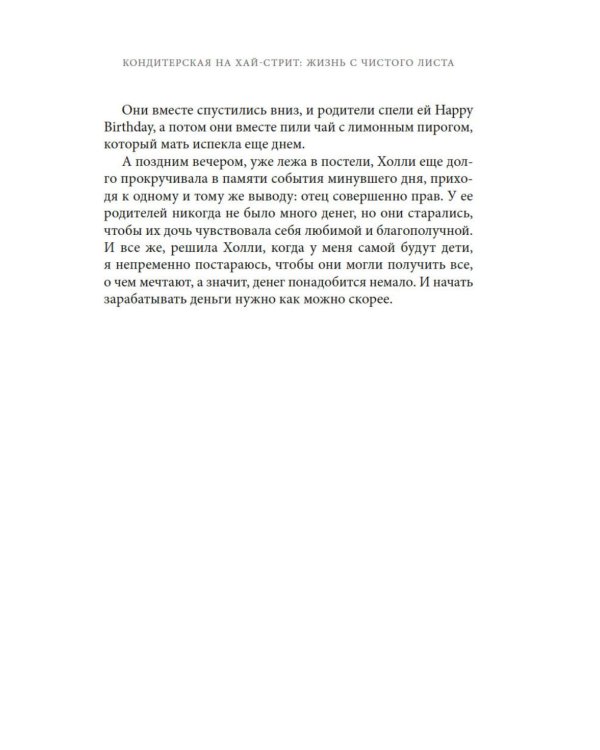 КОНДИТЕРСКАЯ НА ХАЙ-СТРИТ: ЖИЗНЬ С ЧИСТОГО ЛИСТА

Они вместе спустились вниз, и родители спели ей Happy Birthday, а потом они вместе пили чай с лимонным пирогом, который мать испекла еще днем.

А поздним вечером, уже лежа в постели, Холли еще долго прокручивала в памяти события минувшего дня, приходя к одному и тому же выводу: отец совершенно прав. У ее родителей никогда не было много денег, но они старались, чтобы их дочь чувствовала себя любимой и благополучной. И все же, решила Холли, когда у меня самой будут дети, я непременно постараюсь, чтобы они могли получить все, о чем мечтают, а значит, денег понадобится немало. И начать зарабатывать деньги нужно как можно скорее.